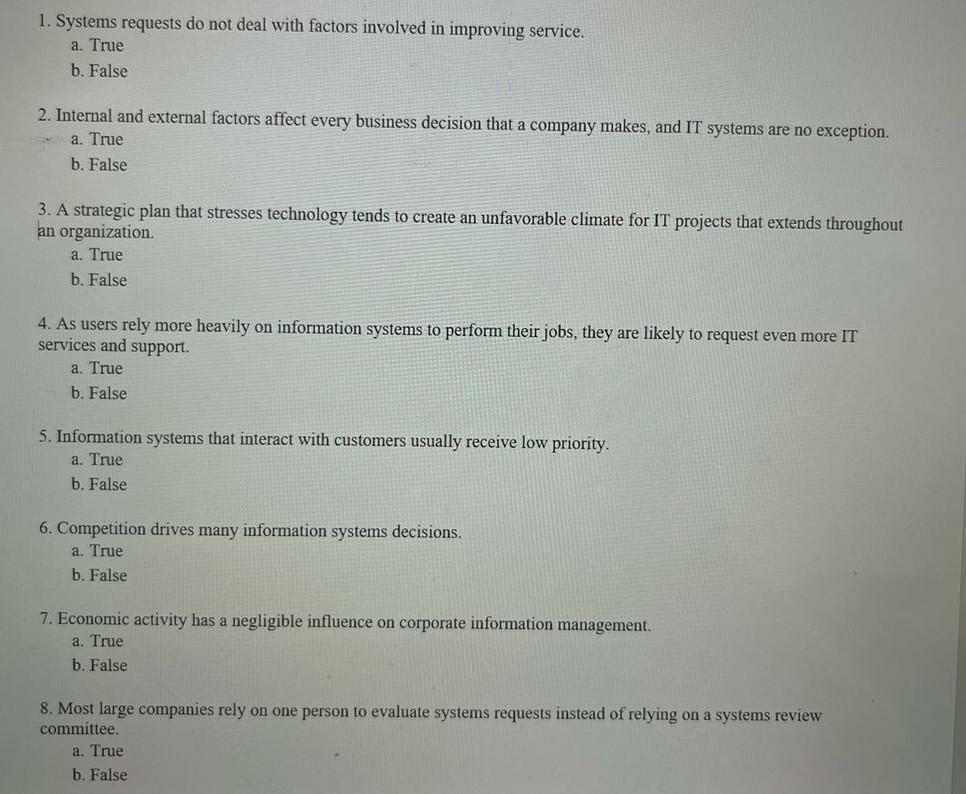 1. Systems requests do not deal with factors involved in improving service.
a. True
b. False

2. Internal and external factors affect every business decision that a company makes, and IT systems are no exception.
a. True
b. False

3. A strategic plan that stresses technology tends to create an unfavorable climate for IT projects that extends throughout an organization.
a. True
b. False

4. As users rely more heavily on information systems to perform their jobs, they are likely to request even more IT services and support.
a. True
b. False

5. Information systems that interact with customers usually receive low priority.
a. True
b. False

6. Competition drives many information systems decisions.
a. True
b. False

7. Economic activity has a negligible influence on corporate information management.
a. True
b. False

8. Most large companies rely on one person to evaluate systems requests instead of relying on a systems review committee.
a. True
b. False